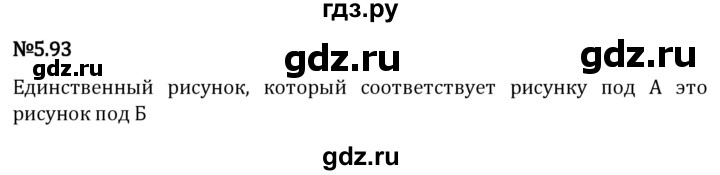 гдз.ру

№5.93

gdz.ru gdz.ru gdz.ru

Единственный рисунок, который соответствует рисунку под А это рисунок под Б

gdz.ru